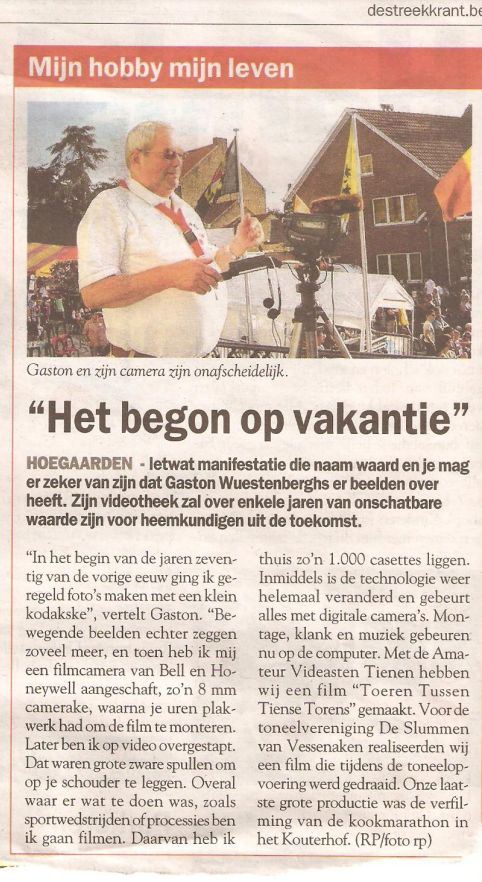 destreekkrant.be

Mijn hobby mijn leven

Gaston en zijn camera zijn onafscheidelijk.

"Het begon op vakantie"

HOEGAARDEN - Ietwat manifestatie die naam waard en je mag er zeker van zijn dat Gaston Wuestenberghs er beelden over heeft. Zijn videotheek zal over enkele jaren van onschatbare waarde zijn voor heemkundigen uit de toekomst.

"In het begin van de jaren zeventig van de vorige eeuw ging ik geregeld foto's maken met een klein kodakske", vertelt Gaston. "Bewegende beelden echter zeggen zoveel meer, en toen heb ik mij een filmcamera van Bell en Honeywell aangeschaft, zo'n 8 mm camerake, waarna je uren plakwerk had om de film te monteren. Later ben ik op video overgestapt. Dat waren grote zware spullen om op je schouder te leggen. Overal waar er wat te doen was, zoals sportwedstrijden of processies ben ik gaan filmen. Daarvan heb ik thuis zo'n 1.000 casettes liggen. Inmiddels is de technologie weer helemaal veranderd en gebeurt alles met digitale camera's. Montage, klank en muziek gebeuren nu op de computer. Met de Amateur Videasten Tienen hebben wij een film "Toeren Tussen Tiense Torens" gemaakt. Voor de toneelvereniging De Slummen van Vessenaken realiseerden wij een film die tijdens de toneelopvoering werd gedraaid. Onze laatste grote productie was de verfilming van de kookmarathon in het Kouterhof. (RP/foto rp)